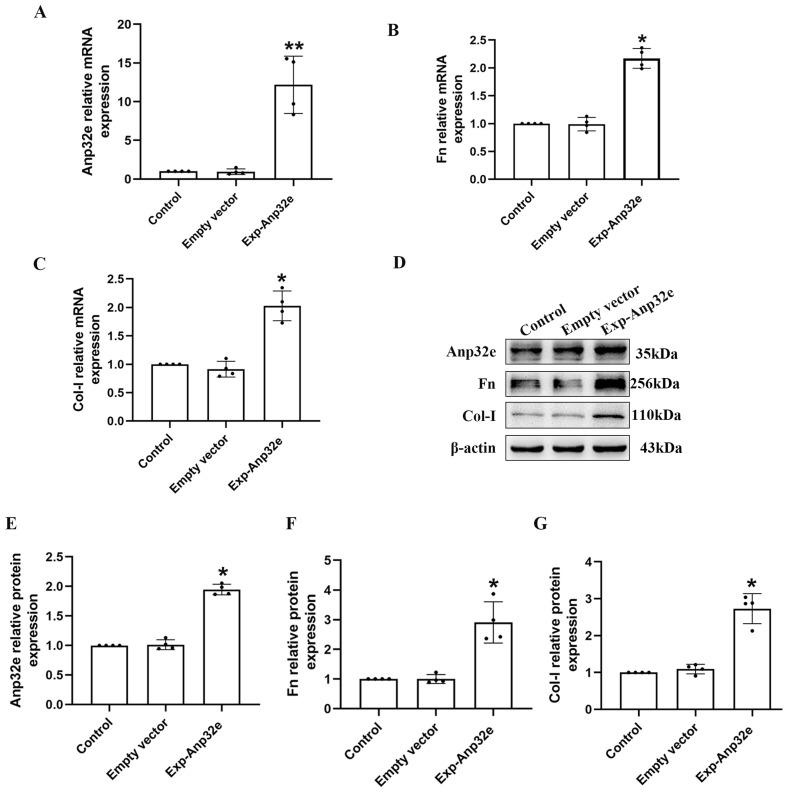 A

Anp32e relative mRNA expression

20
15
10
5
0

**

Control
Empty vector
Exp-Anp32e

B

Fn relative mRNA expression

2.5
2.0
1.5
1.0
0.5
0.0

*

Control
Empty vector
Exp-Anp32e

C

Col-I relative mRNA expression

2.5
2.0
1.5
1.0
0.5
0.0

*

Control
Empty vector
Exp-Anp32e

D

Control
Empty vector
Exp-Anp32e

Anp32e
35kDa
Fn
256kDa
Col-I
110kDa
β-actin
43kDa

E

Anp32e relative protein expression

2.5
2.0
1.5
1.0
0.5
0.0

*

Control
Empty vector
Exp-Anp32e

F

Fn relative protein expression

5
4
3
2
1
0

*

Control
Empty vector
Exp-Anp32e

G

Col-I relative protein expression

4
3
2
1
0

*

Control
Empty vector
Exp-Anp32e